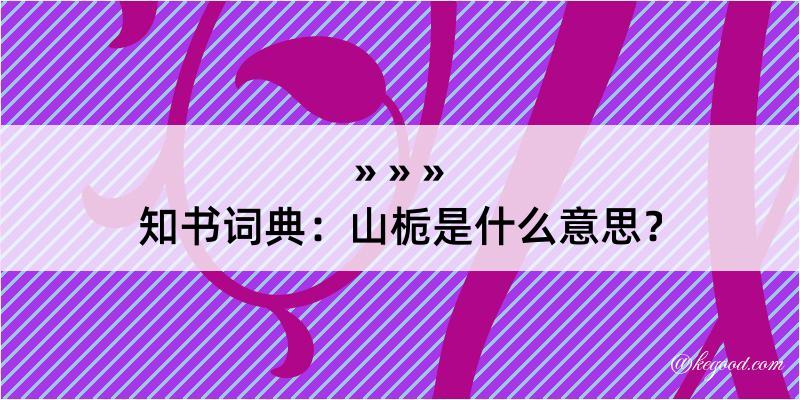 » » »

知书词典：山栀是什么意思？

@kegood.com